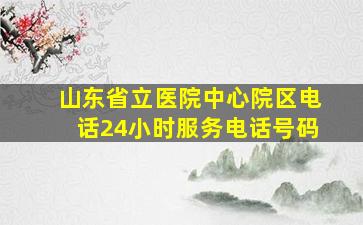 山东省立医院中心院区电话24小时服务电话号码